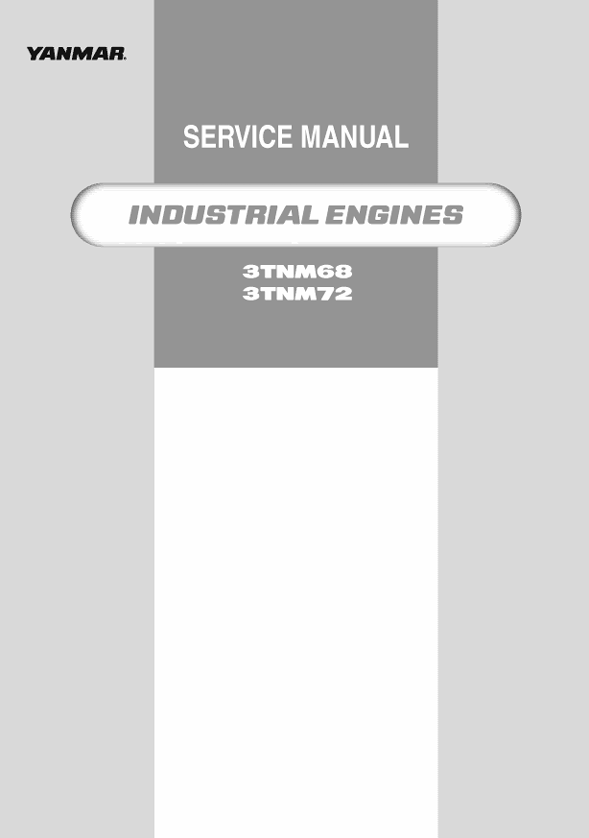 YANMAR.

SERVICE MANUAL

INDUSTRIAL ENGINES

3TNM68
3TNM72